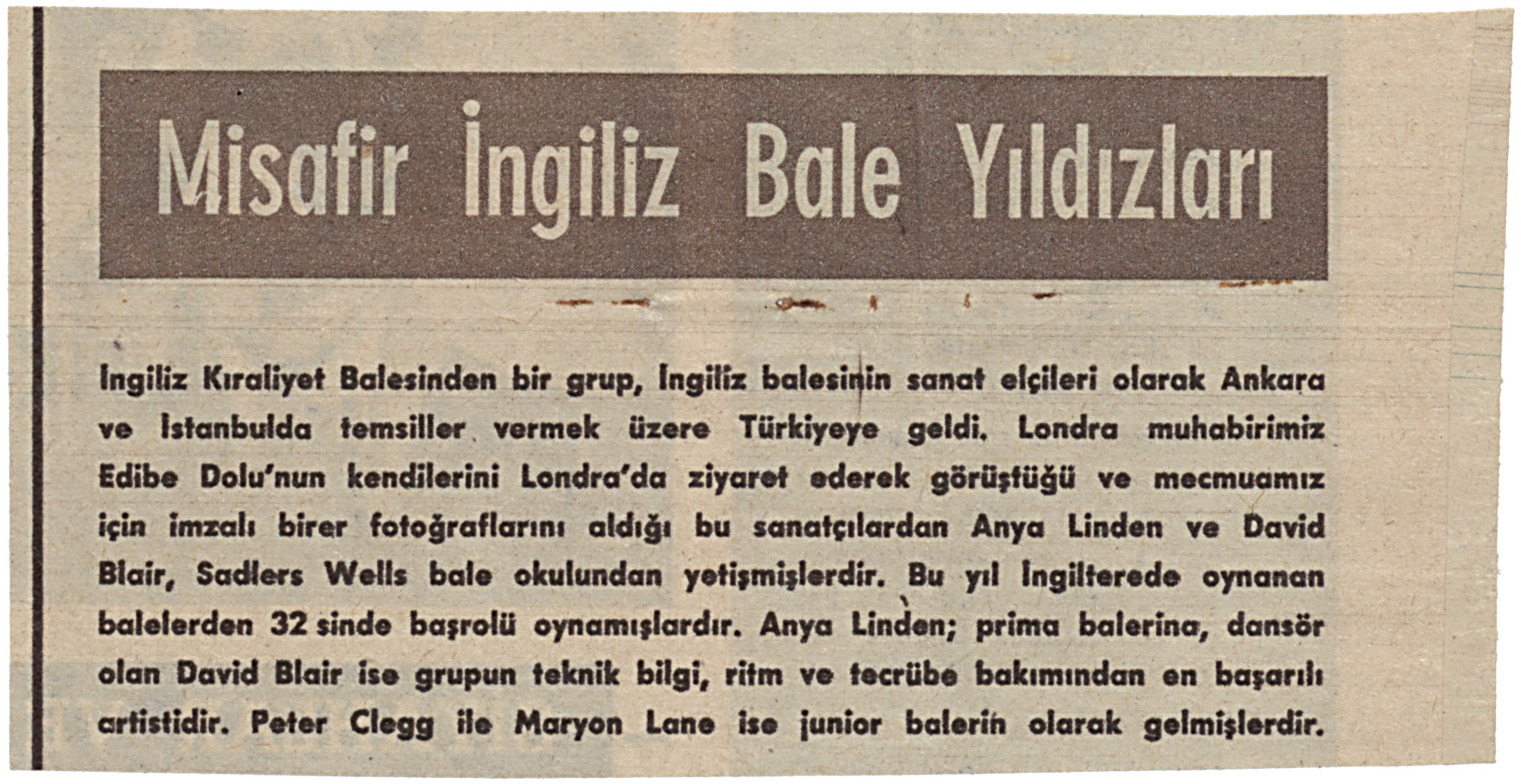 Misafir İngiliz Bale Yıldızları

İngiliz Kıraliyet Balesinden bir grup, İngiliz balesinin sanat elçileri olarak Ankara ve İstanbulda temsiller vermek üzere Türkiyeye geldi. Londra muhabirimiz Edibe Dolu'nun kendilerini Londra'da ziyaret ederek görüştüğü ve mecmuamız için imzalı birer fotoğraflarını aldığı bu sanatçılardan Anya Linden ve David Blair, Sadlers Wells bale okulundan yetişmişlerdir. Bu yıl İngilterede oynanan balelerden 32 sinde başrolü oynamışlardır. Anya Linden; prima balerina, dansör olan David Blair ise grupun teknik bilgi, ritm ve tecrübe bakımından en başarılı artistidir. Peter Clegg ile Maryon Lane ise junior balerin olarak gelmişlerdir.